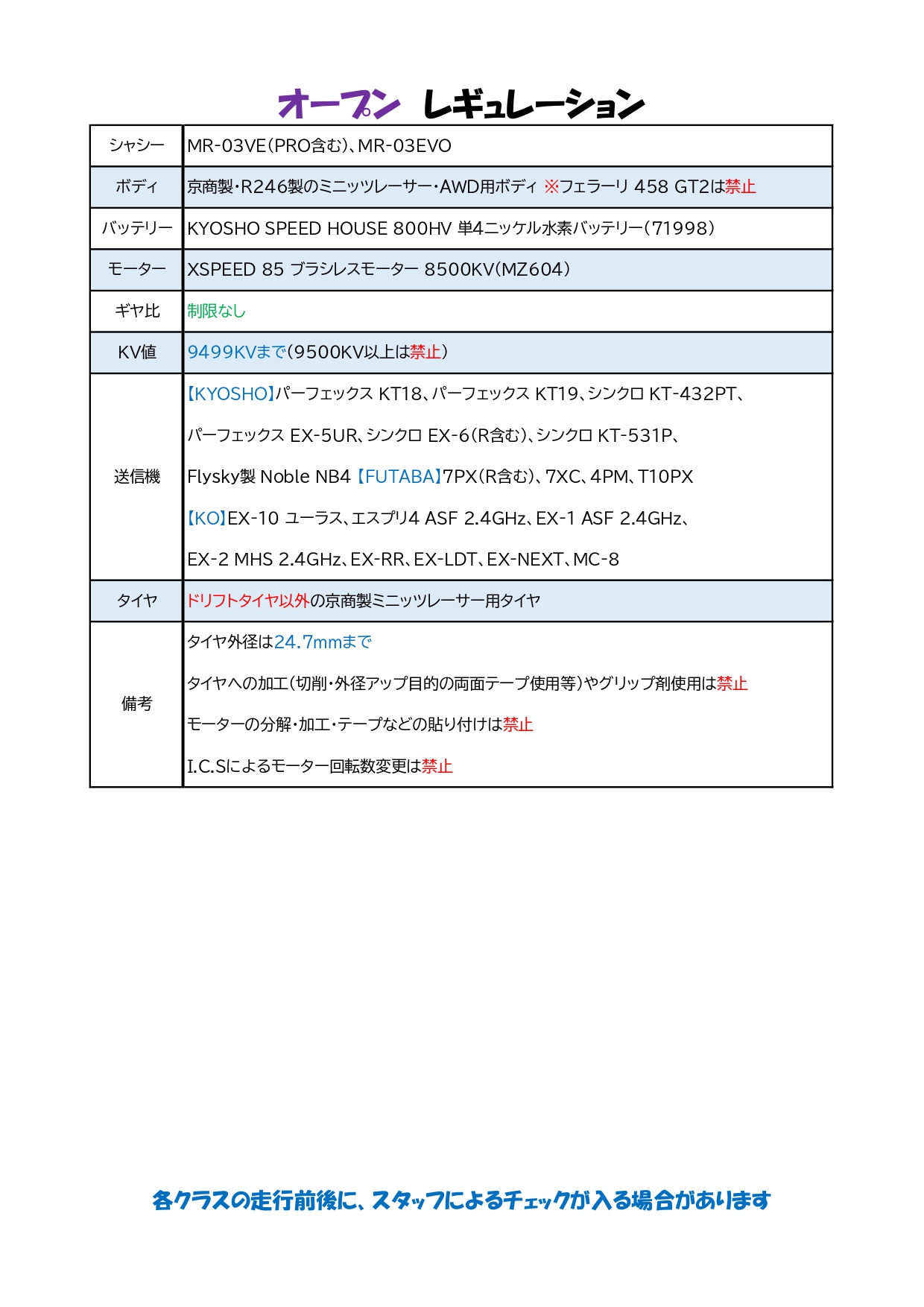 オープン　レギュレーション

| シャシー | MR-03VE(PRO含む)、MR-03EVO |
|---|---|
| ボディ | 京商製・R246製のミニッツレーサー・AWD用ボディ ※フェラーリ 458 GT2は禁止 |
| バッテリー | KYOSHO SPEED HOUSE 800HV 単4ニッケル水素バッテリー(71998) |
| モーター | XSPEED 85 ブラシレスモーター 8500KV(MZ604) |
| ギヤ比 | 制限なし |
| KV値 | 9499KVまで(9500KV以上は禁止) |
| 送信機 | 【KYOSHO】パーフェックス KT18、パーフェックス KT19、シンクロ KT-432PT、 パーフェックス EX-5UR、シンクロ EX-6(R含む)、シンクロ KT-531P、 Flysky製 Noble NB4 【FUTABA】7PX(R含む)、7XC、4PM、T10PX 【KO】EX-10 ユーラス、エスプリ4 ASF 2.4GHz、EX-1 ASF 2.4GHz、 EX-2 MHS 2.4GHz、EX-RR、EX-LDT、EX-NEXT、MC-8 |
| タイヤ | ドリフトタイヤ以外の京商製ミニッツレーサー用タイヤ |
| 備考 | タイヤ外径は24.7mmまで タイヤへの加工(切削・外径アップ目的の両面テープ使用等)やグリップ剤使用は禁止 モーターの分解・加工・テープなどの貼り付けは禁止 I.C.Sによるモーター回転数変更は禁止 |

各クラスの走行前後に、スタッフによるチェックが入る場合があります